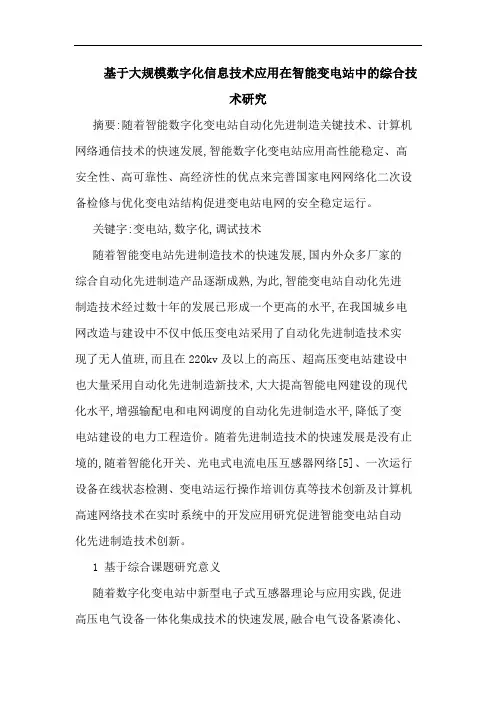 基于大规模数字化信息技术应用在智能变电站中的综合技术研究

摘要:随着智能数字化变电站自动化先进制造关键技术、计算机网络通信技术的快速发展,智能数字化变电站应用高性能稳定、高安全性、高可靠性、高经济性的优点来完善国家电网网络化二次设备检修与优化变电站结构促进变电站电网的安全稳定运行。

关键字:变电站,数字化,调试技术

随着智能变电站先进制造技术的快速发展,国内外众多厂家的综合自动化先进制造产品逐渐成熟,为此,智能变电站自动化先进制造技术经过数十年的发展已形成一个更高的水平,在我国城乡电网改造与建设中不仅中低压变电站采用了自动化先进制造技术实现了无人值班,而且在 220kv 及以上的高压、超高压变电站建设中也大量采用自动化先进制造新技术,大大提高智能电网建设的现代化水平,增强输配电和电网调度的自动化先进制造水平,降低了变电站建设的电力工程造价。随着先进制造技术的快速发展是没有止境的,随着智能化开关、光电式电流电压互感器网络[5]、一次运行设备在线状态检测、变电站运行操作培训仿真等技术创新及计算机高速网络技术在实时系统中的开发应用研究促进智能变电站自动化先进制造技术创新。

1 基于综合课题研究意义

随着数字化变电站中新型电子式互感器理论与应用实践,促进高压电气设备一体化集成技术的快速发展,融合电气设备紧凑化、